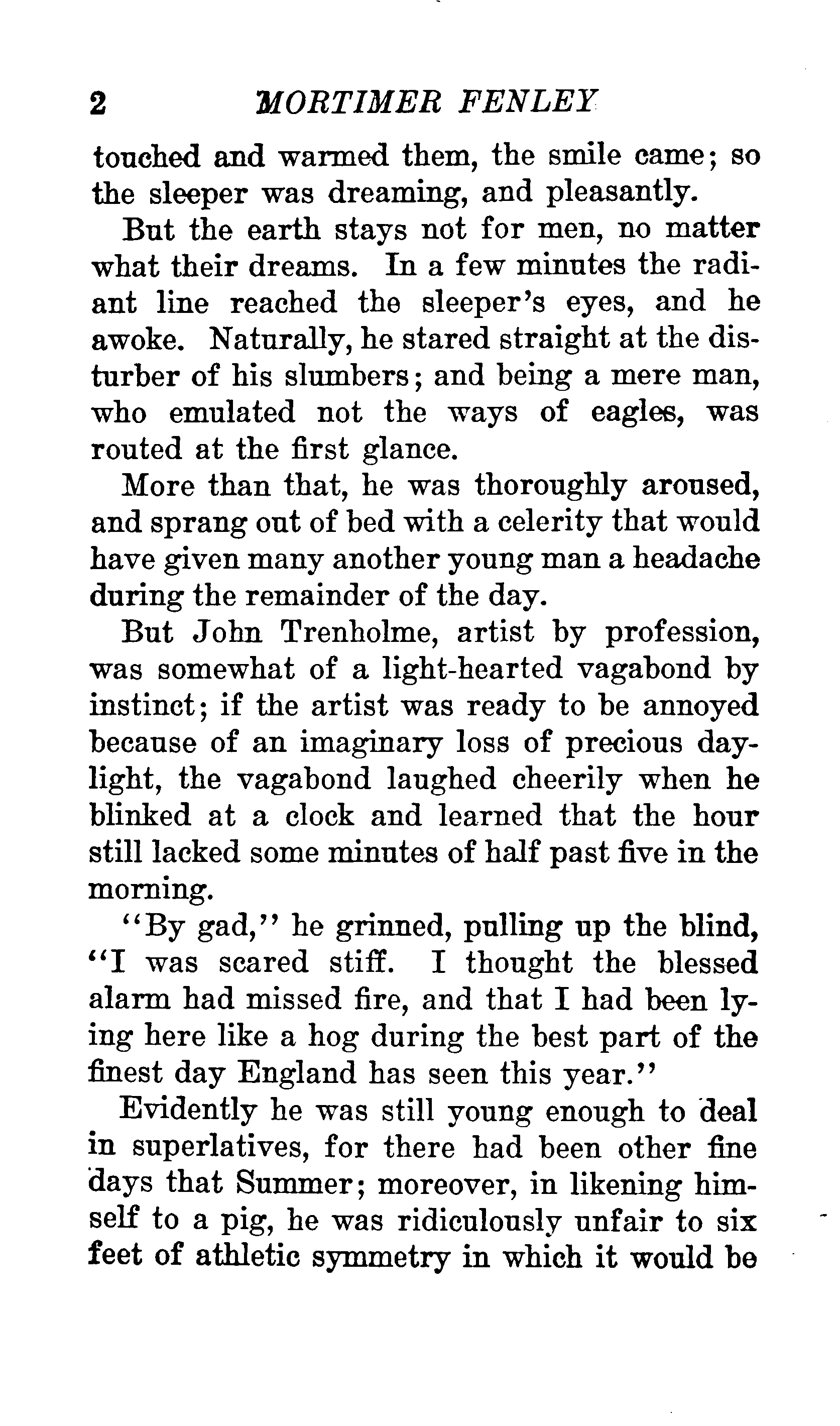 2 MORTIMER FENLEY

touched and warmed them, the smile came; so the sleeper was dreaming, and pleasantly.

But the earth stays not for men, no matter what their dreams. In a few minutes the radiant line reached the sleeper's eyes, and he awoke. Naturally, he stared straight at the disturber of his slumbers; and being a mere man, who emulated not the ways of eagles, was routed at the first glance.

More than that, he was thoroughly aroused, and sprang out of bed with a celerity that would have given many another young man a headache during the remainder of the day.

But John Trenholme, artist by profession, was somewhat of a light-hearted vagabond by instinct; if the artist was ready to be annoyed because of an imaginary loss of precious daylight, the vagabond laughed cheerily when he blinked at a clock and learned that the hour still lacked some minutes of half past five in the morning.

"By gad," he grinned, pulling up the blind, "I was scared stiff. I thought the blessed alarm had missed fire, and that I had been lying here like a hog during the best part of the finest day England has seen this year."

Evidently he was still young enough to deal in superlatives, for there had been other fine days that Summer; moreover, in likening himself to a pig, he was ridiculously unfair to six feet of athletic symmetry in which it would be